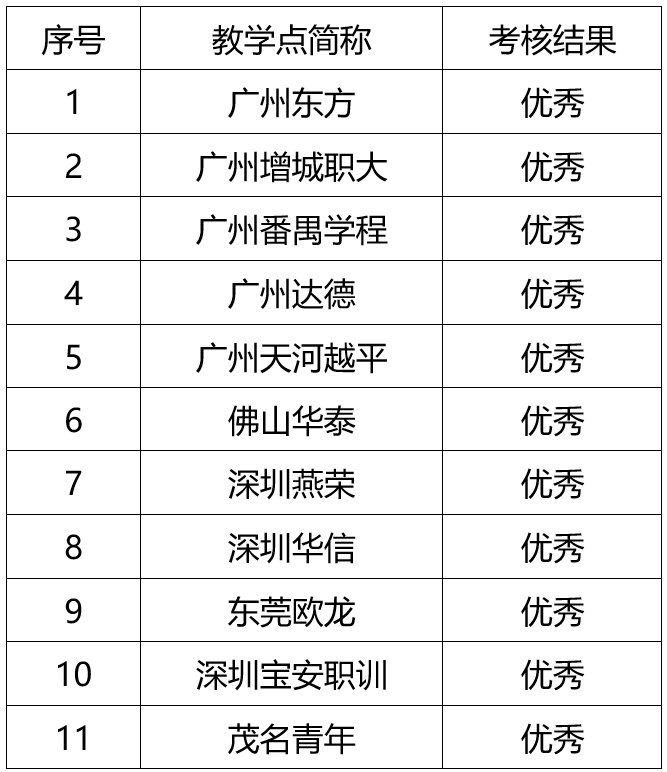 | 序号 | 教学点简称 | 考核结果 |
|---|---|---|
| 1 | 广州东方 | 优秀 |
| 2 | 广州增城职大 | 优秀 |
| 3 | 广州番禺学程 | 优秀 |
| 4 | 广州达德 | 优秀 |
| 5 | 广州天河越平 | 优秀 |
| 6 | 佛山华泰 | 优秀 |
| 7 | 深圳燕荣 | 优秀 |
| 8 | 深圳华信 | 优秀 |
| 9 | 东莞欧龙 | 优秀 |
| 10 | 深圳宝安职训 | 优秀 |
| 11 | 茂名青年 | 优秀 |